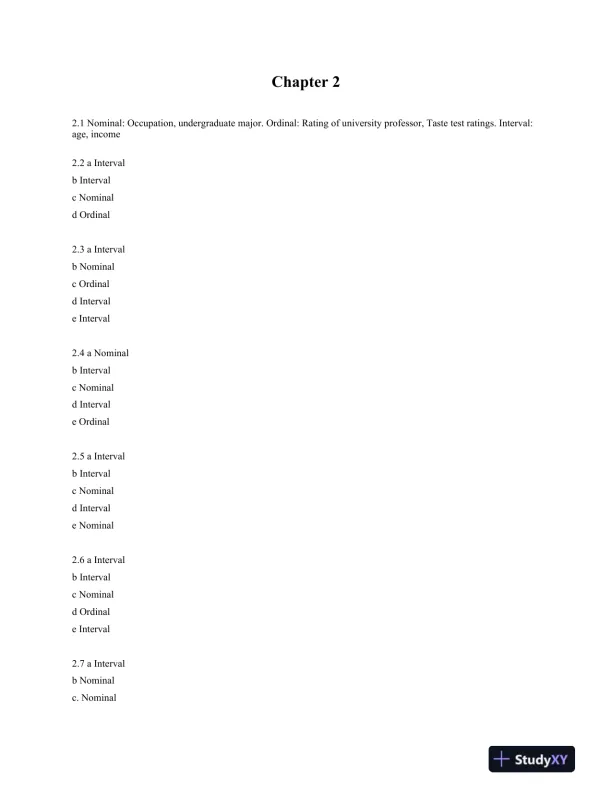 Chapter 2

2.1 Nominal: Occupation, undergraduate major. Ordinal: Rating of university professor, Taste test ratings. Interval: age, income

2.2 a Interval
b Interval
c Nominal
d Ordinal

2.3 a Interval
b Nominal
c Ordinal
d Interval
e Interval

2.4 a Nominal
b Interval
c Nominal
d Interval
e Ordinal

2.5 a Interval
b Interval
c Nominal
d Interval
e Nominal

2.6 a Interval
b Interval
c Nominal
d Ordinal
e Interval

2.7 a Interval
b Nominal
c. Nominal

StudyXY